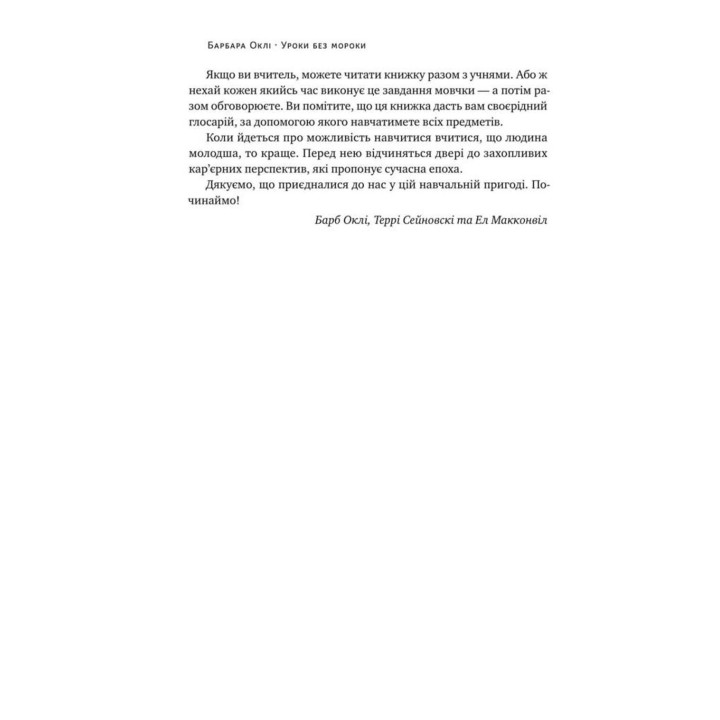 Барбара Оклі · Уроки без мороки

Якщо ви вчитель, можете читати книжку разом з учнями. Або ж нехай кожен якийсь час виконує це завдання мовчки — а потім разом обговорюєте. Ви помітите, що ця книжка дасть вам своєрідний глосарій, за допомогою якого навчатимете всіх предметів.

Коли йдеться про можливість навчитися вчитися, що людина молодша, то краще. Перед нею відчиняться двері до захопливих кар'єрних перспектив, які пропонує сучасна епоха.

Дякуємо, що приєдналися до нас у цій навчальній пригоді. Починаймо!

Барб Оклі, Террі Сейновскі та Ел Макконвіл